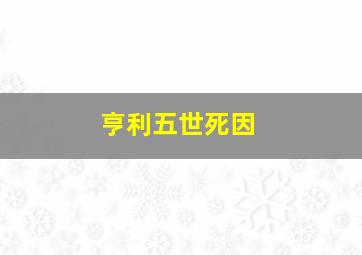 亨利五世死因